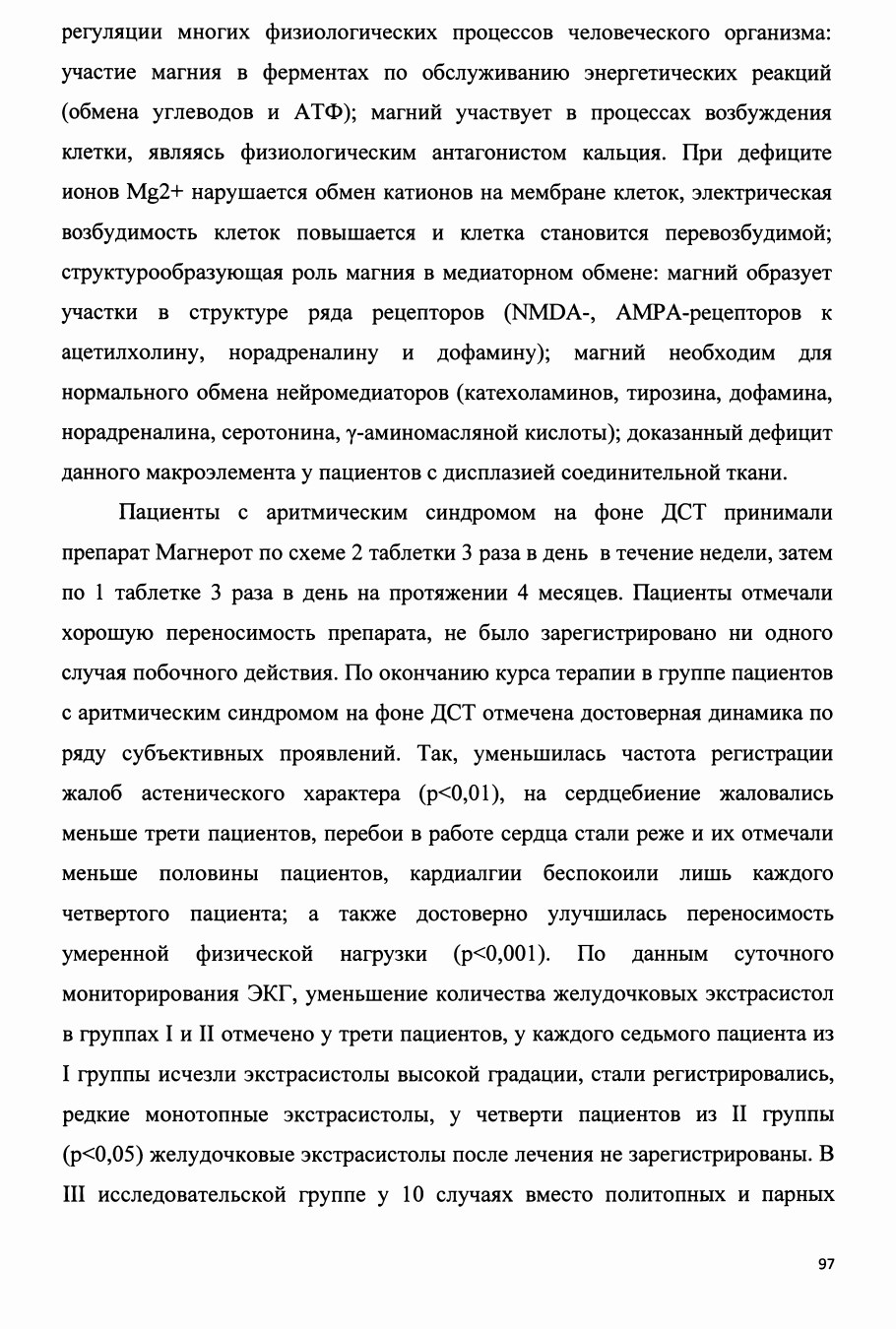 регуляции многих физиологических процессов человеческого организма: участие магния в ферментах по обслуживанию энергетических реакций (обмена углеводов и АТФ); магний участвует в процессах возбуждения клетки, являясь физиологическим антагонистом кальция. При дефиците ионов Mg2+ нарушается обмен катионов на мембране клеток, электрическая возбудимость клеток повышается и клетка становится перевозбудимой; структурообразующая роль магния в медиаторном обмене: магний образует участки в структуре ряда рецепторов (NMDA-, AMPA-рецепторов к ацетилхолину, норадреналину и дофамину); магний необходим для нормального обмена нейромедиаторов (катехоламинов, тирозина, дофамина, норадреналина, серотонина, γ-аминомасляной кислоты); доказанный дефицит данного макроэлемента у пациентов с дисплазией соединительной ткани.

Пациенты с аритмическим синдромом на фоне ДСТ принимали препарат Магнерот по схеме 2 таблетки 3 раза в день в течение недели, затем по 1 таблетке 3 раза в день на протяжении 4 месяцев. Пациенты отмечали хорошую переносимость препарата, не было зарегистрировано ни одного случая побочного действия. По окончанию курса терапии в группе пациентов с аритмическим синдромом на фоне ДСТ отмечена достоверная динамика по ряду субъективных проявлений. Так, уменьшилась частота регистрации жалоб астенического характера (p<0,01), на сердцебиение жаловались меньше трети пациентов, перебои в работе сердца стали реже и их отмечали меньше половины пациентов, кардиалгии беспокоили лишь каждого четвертого пациента; а также достоверно улучшилась переносимость умеренной физической нагрузки (p<0,001). По данным суточного мониторирования ЭКГ, уменьшение количества желудочковых экстрасистол в группах I и II отмечено у трети пациентов, у каждого седьмого пациента из I группы исчезли экстрасистолы высокой градации, стали регистрировались, редкие монотопные экстрасистолы, у четверти пациентов из II группы (p<0,05) желудочковые экстрасистолы после лечения не зарегистрированы. В III исследовательской группе у 10 случаях вместо политопных и парных

97